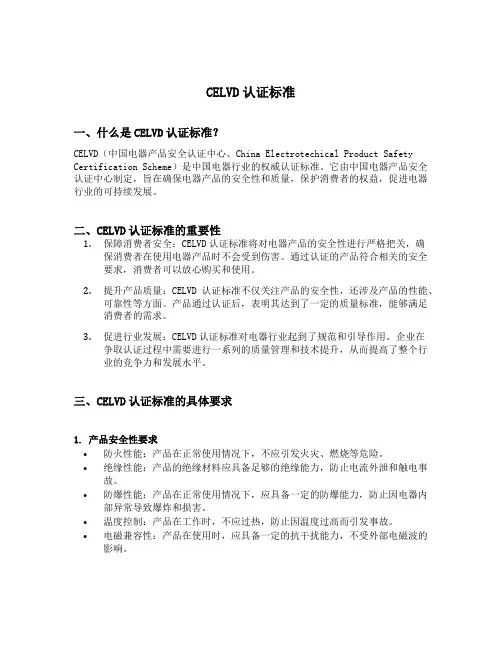 CELVD 认证标准

一、什么是 CELVD 认证标准?

CELVD（中国电器产品安全认证中心、China Electrotechical Product Safety Certification Scheme）是中国电器行业的权威认证标准。它由中国电器产品安全认证中心制定，旨在确保电器产品的安全性和质量，保护消费者的权益，促进电器行业的可持续发展。

二、CELVD 认证标准的重要性

1. 保障消费者安全：CELVD 认证标准将对电器产品的安全性进行严格把关，确保消费者在使用电器产品时不会受到伤害。通过认证的产品符合相关的安全要求，消费者可以放心购买和使用。

2. 提升产品质量：CELVD 认证标准不仅关注产品的安全性，还涉及产品的性能、可靠性等方面。产品通过认证后，表明其达到了一定的质量标准，能够满足消费者的需求。

3. 促进行业发展：CELVD 认证标准对电器行业起到了规范和引导作用。企业在争取认证过程中需要进行一系列的质量管理和技术提升，从而提高了整个行业的竞争力和发展水平。

三、CELVD 认证标准的具体要求

1. 产品安全性要求

• 防火性能：产品在正常使用情况下，不应引发火灾、燃烧等危险。
• 绝缘性能：产品的绝缘材料应具备足够的绝缘能力，防止电流外泄和触电事故。
• 防爆性能：产品在正常使用情况下，应具备一定的防爆能力，防止因电器内部异常导致爆炸和损害。
• 温度控制：产品在工作时，不应过热，防止因温度过高而引发事故。
• 电磁兼容性：产品在使用时，应具备一定的抗干扰能力，不受外部电磁波的影响。